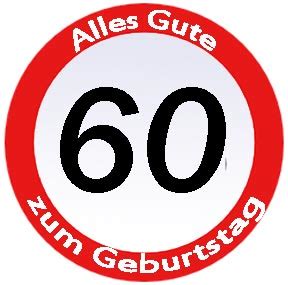 Alles Gute

60

zum Geburtstag